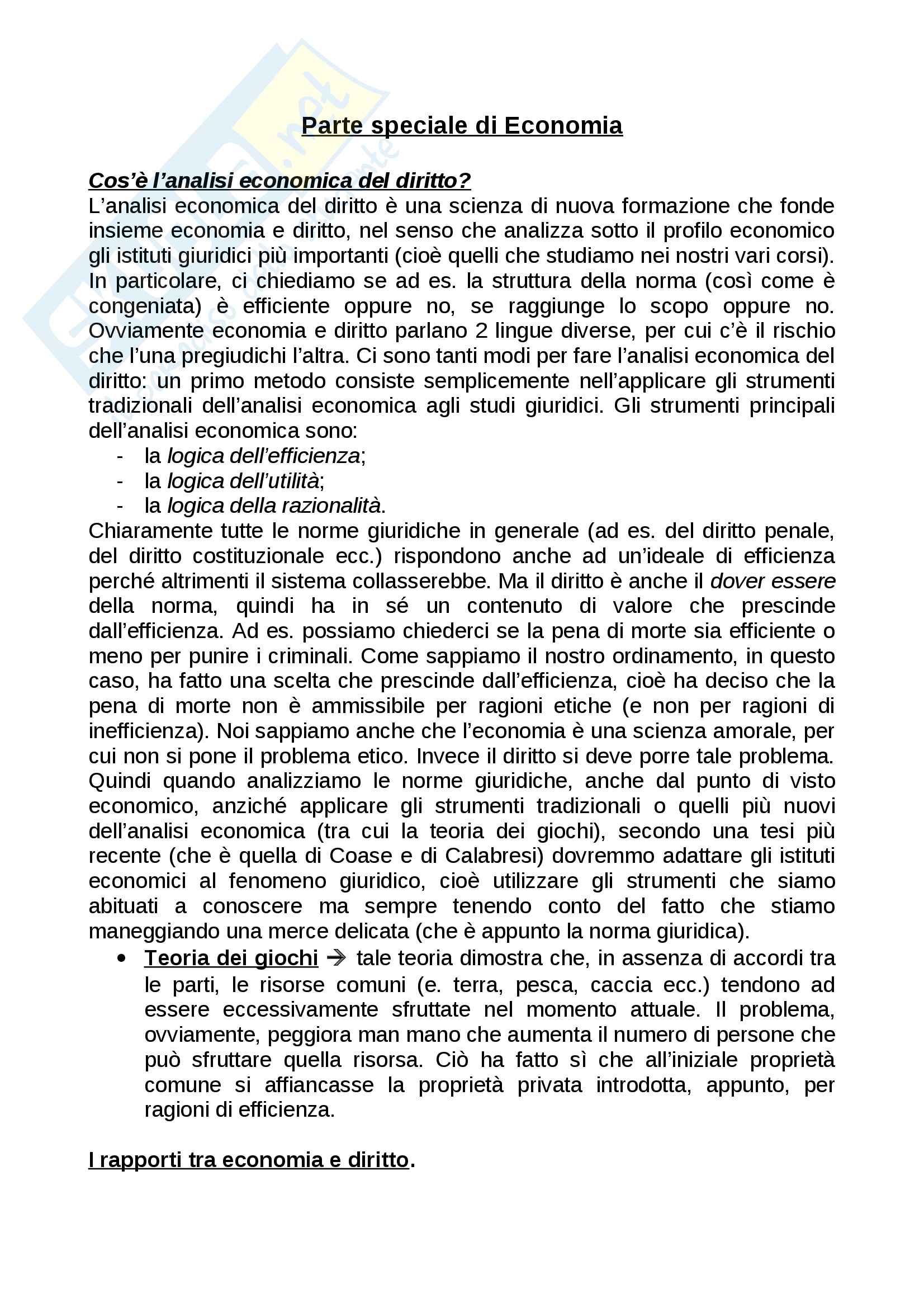 Parte speciale di Economia

Cos'è l'analisi economica del diritto?
L'analisi economica del diritto è una scienza di nuova formazione che fonde insieme economia e diritto, nel senso che analizza sotto il profilo economico gli istituti giuridici più importanti (cioè quelli che studiamo nei nostri vari corsi). In particolare, ci chiediamo se ad es. la struttura della norma (così come è congeniata) è efficiente oppure no, se raggiunge lo scopo oppure no. Ovviamente economia e diritto parlano 2 lingue diverse, per cui c'è il rischio che l'una pregiudichi l'altra. Ci sono tanti modi per fare l'analisi economica del diritto: un primo metodo consiste semplicemente nell'applicare gli strumenti tradizionali dell'analisi economica agli studi giuridici. Gli strumenti principali dell'analisi economica sono:
- la logica dell'efficienza;
- la logica dell'utilità;
- la logica della razionalità.
Chiaramente tutte le norme giuridiche in generale (ad es. del diritto penale, del diritto costituzionale ecc.) rispondono anche ad un'ideale di efficienza perché altrimenti il sistema collasserebbe. Ma il diritto è anche il dover essere della norma, quindi ha in sé un contenuto di valore che prescinde dall'efficienza. Ad es. possiamo chiederci se la pena di morte sia efficiente o meno per punire i criminali. Come sappiamo il nostro ordinamento, in questo caso, ha fatto una scelta che prescinde dall'efficienza, cioè ha deciso che la pena di morte non è ammissibile per ragioni etiche (e non per ragioni di inefficienza). Noi sappiamo anche che l'economia è una scienza amorale, per cui non si pone il problema etico. Invece il diritto si deve porre tale problema. Quindi quando analizziamo le norme giuridiche, anche dal punto di visto economico, anziché applicare gli strumenti tradizionali o quelli più nuovi dell'analisi economica (tra cui la teoria dei giochi), secondo una tesi più recente (che è quella di Coase e di Calabresi) dovremmo adattare gli istituti economici al fenomeno giuridico, cioè utilizzare gli strumenti che siamo abituati a conoscere ma sempre tenendo conto del fatto che stiamo maneggiando una merce delicata (che è appunto la norma giuridica).
• Teoria dei giochi → tale teoria dimostra che, in assenza di accordi tra le parti, le risorse comuni (e. terra, pesca, caccia ecc.) tendono ad essere eccessivamente sfruttate nel momento attuale. Il problema, ovviamente, peggiora man mano che aumenta il numero di persone che può sfruttare quella risorsa. Ciò ha fatto sì che all'iniziale proprietà comune si affiancasse la proprietà privata introdotta, appunto, per ragioni di efficienza.

I rapporti tra economia e diritto.